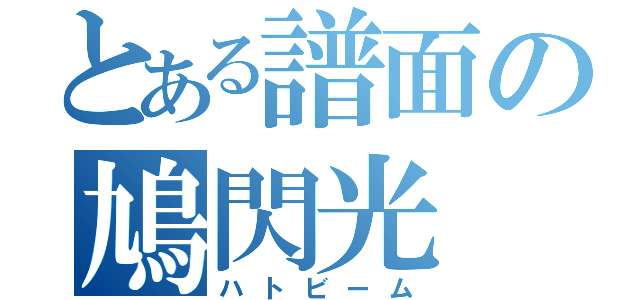 とある譜面の
鳩閃光
ハトビーム